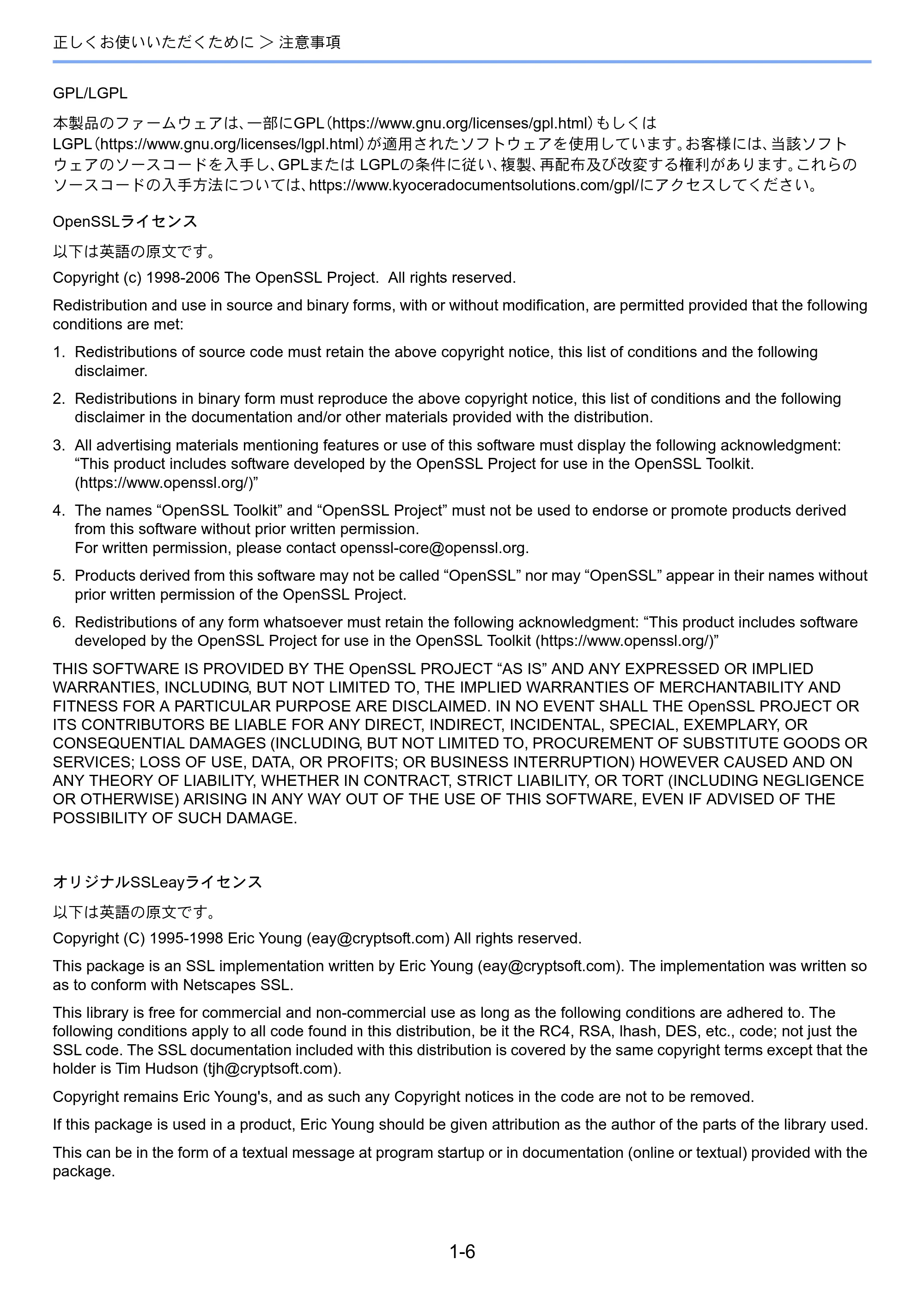 正しくお使いいただくために ＞ 注意事項

GPL/LGPL

本製品のファームウェアは、一部にGPL（https://www.gnu.org/licenses/gpl.html）もしくはLGPL（https://www.gnu.org/licenses/lgpl.html）が適用されたソフトウェアを使用しています。お客様には、当該ソフトウェアのソースコードを入手し、GPLまたはLGPLの条件に従い、複製、再配布及び改変する権利があります。これらのソースコードの入手方法については、https://www.kyoceradocumentsolutions.com/gpl/にアクセスしてください。

OpenSSLライセンス

以下は英語の原文です。

Copyright (c) 1998-2006 The OpenSSL Project. All rights reserved.

Redistribution and use in source and binary forms, with or without modification, are permitted provided that the following conditions are met:

1. Redistributions of source code must retain the above copyright notice, this list of conditions and the following disclaimer.

2. Redistributions in binary form must reproduce the above copyright notice, this list of conditions and the following disclaimer in the documentation and/or other materials provided with the distribution.

3. All advertising materials mentioning features or use of this software must display the following acknowledgment: "This product includes software developed by the OpenSSL Project for use in the OpenSSL Toolkit. (https://www.openssl.org/)"

4. The names "OpenSSL Toolkit" and "OpenSSL Project" must not be used to endorse or promote products derived from this software without prior written permission.
For written permission, please contact openssl-core@openssl.org.

5. Products derived from this software may not be called "OpenSSL" nor may "OpenSSL" appear in their names without prior written permission of the OpenSSL Project.

6. Redistributions of any form whatsoever must retain the following acknowledgment: "This product includes software developed by the OpenSSL Project for use in the OpenSSL Toolkit (https://www.openssl.org/)"

THIS SOFTWARE IS PROVIDED BY THE OpenSSL PROJECT "AS IS" AND ANY EXPRESSED OR IMPLIED WARRANTIES, INCLUDING, BUT NOT LIMITED TO, THE IMPLIED WARRANTIES OF MERCHANTABILITY AND FITNESS FOR A PARTICULAR PURPOSE ARE DISCLAIMED. IN NO EVENT SHALL THE OpenSSL PROJECT OR ITS CONTRIBUTORS BE LIABLE FOR ANY DIRECT, INDIRECT, INCIDENTAL, SPECIAL, EXEMPLARY, OR CONSEQUENTIAL DAMAGES (INCLUDING, BUT NOT LIMITED TO, PROCUREMENT OF SUBSTITUTE GOODS OR SERVICES; LOSS OF USE, DATA, OR PROFITS; OR BUSINESS INTERRUPTION) HOWEVER CAUSED AND ON ANY THEORY OF LIABILITY, WHETHER IN CONTRACT, STRICT LIABILITY, OR TORT (INCLUDING NEGLIGENCE OR OTHERWISE) ARISING IN ANY WAY OUT OF THE USE OF THIS SOFTWARE, EVEN IF ADVISED OF THE POSSIBILITY OF SUCH DAMAGE.

オリジナルSSLeayライセンス

以下は英語の原文です。

Copyright (C) 1995-1998 Eric Young (eay@cryptsoft.com) All rights reserved.

This package is an SSL implementation written by Eric Young (eay@cryptsoft.com). The implementation was written so as to conform with Netscapes SSL.

This library is free for commercial and non-commercial use as long as the following conditions are adhered to. The following conditions apply to all code found in this distribution, be it the RC4, RSA, lhash, DES, etc., code; not just the SSL code. The SSL documentation included with this distribution is covered by the same copyright terms except that the holder is Tim Hudson (tjh@cryptsoft.com).

Copyright remains Eric Young's, and as such any Copyright notices in the code are not to be removed.

If this package is used in a product, Eric Young should be given attribution as the author of the parts of the library used.

This can be in the form of a textual message at program startup or in documentation (online or textual) provided with the package.

1-6